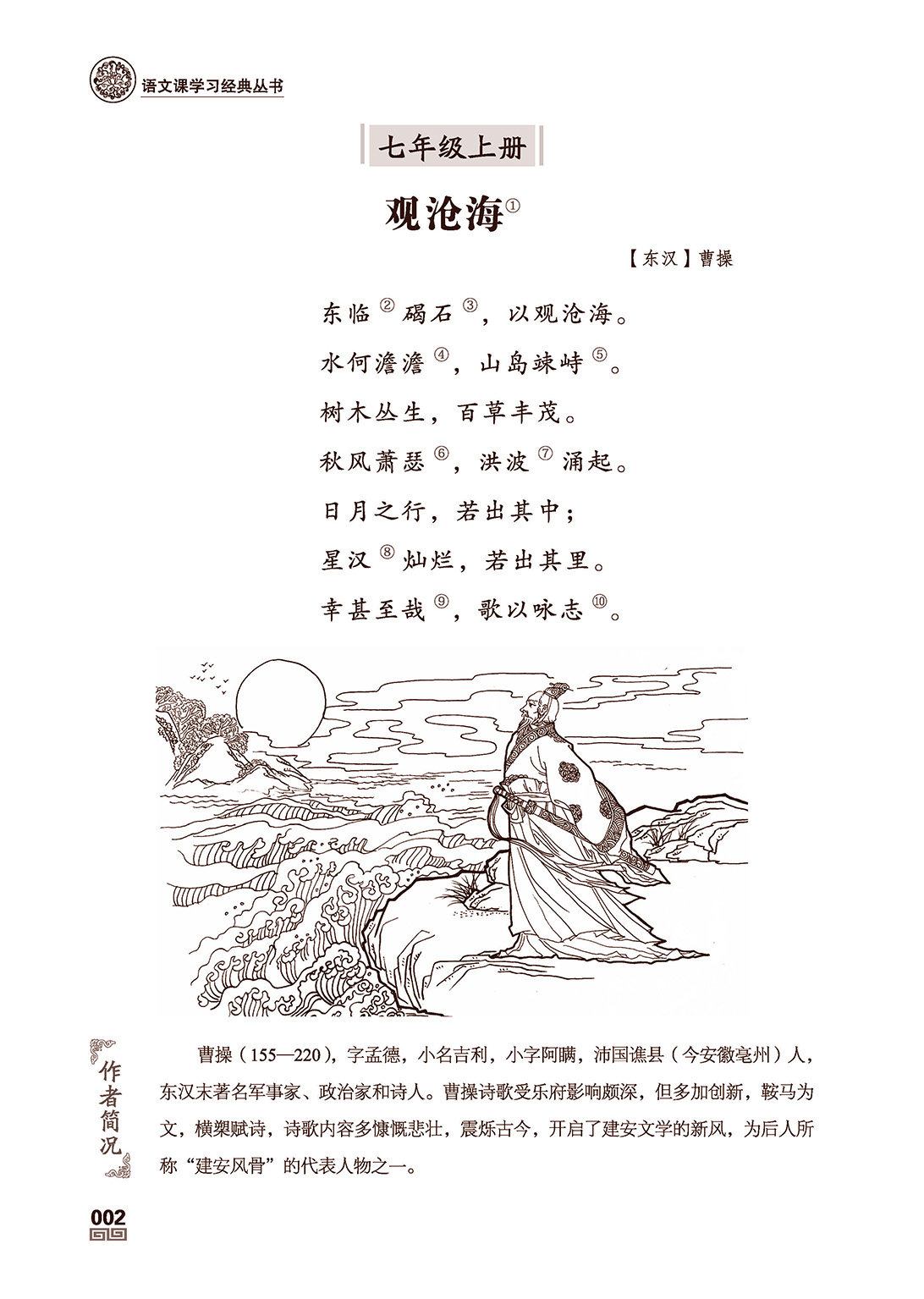 语文课学习经典丛书

七年级上册

观沧海①

【东汉】曹操

东临②碣石③，以观沧海。
水何澹澹④，山岛竦峙⑤。
树木丛生，百草丰茂。
秋风萧瑟⑥，洪波⑦涌起。
日月之行，若出其中；
星汉⑧灿烂，若出其里。
幸甚至哉⑨，歌以咏志⑩。

作者简况

曹操（155—220），字孟德，小名吉利，小字阿瞒，沛国谯县（今安徽亳州）人，东汉末著名军事家、政治家和诗人。曹操诗歌受乐府影响颇深，但多加创新，鞍马为文，横槊赋诗，诗歌内容多慷慨悲壮，震烁古今，开启了建安文学的新风，为后人所称“建安风骨”的代表人物之一。

002